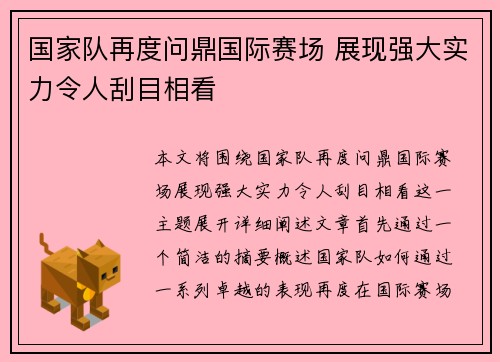 国家队再度问鼎国际赛场 展现强大实力令人刮目相看

本文将围绕国家队再度问鼎国际赛场展现强大实力令人刮目相看这一主题展开详细阐述文章首先通过一个简洁的摘要概述国家队如何通过一系列卓越的表现再度在国际赛场